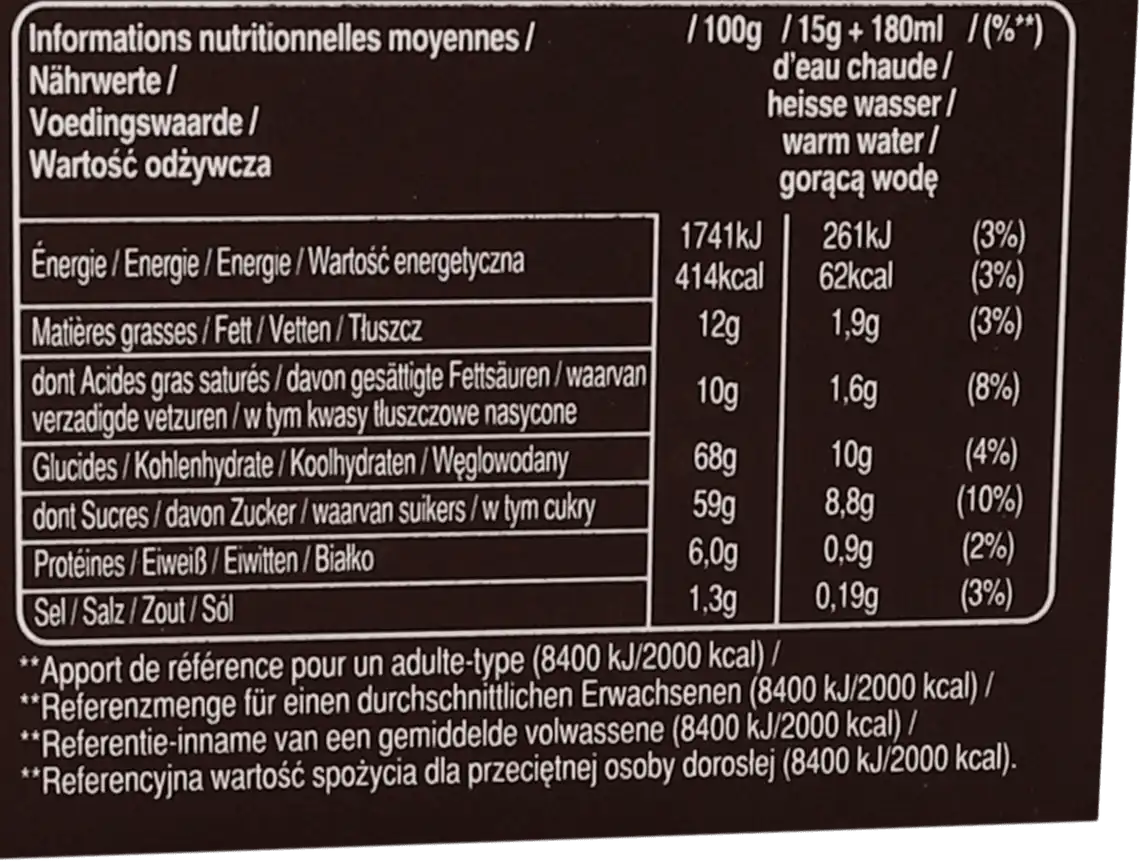 | Informations nutritionnelles moyennes / Nährwerte / Voedingswaarde / Wartość odżywcza | / 100g | / 15g + 180ml d'eau chaude / heisse wasser / warm water / gorącą wodę | / (%**) |
|---|---|---|---|
| Énergie / Energie / Energie / Wartość energetyczna | 1741kJ 414kcal | 261kJ 62kcal | (3%) (3%) |
| Matières grasses / Fett / Vetten / Tłuszcz | 12g | 1,9g | (3%) |
| dont Acides gras saturés / davon gesättigte Fettsäuren / waarvan verzadigde vetzuren / w tym kwasy tłuszczowe nasycone | 10g | 1,6g | (8%) |
| Glucides / Kohlenhydrate / Koolhydraten / Węglowodany | 68g | 10g | (4%) |
| dont Sucres / davon Zucker / waarvan suikers / w tym cukry | 59g | 8,8g | (10%) |
| Protéines / Eiweiß / Eiwitten / Białko | 6,0g | 0,9g | (2%) |
| Sel / Salz / Zout / Sól | 1,3g | 0,19g | (3%) |

**Apport de référence pour un adulte-type (8400 kJ/2000 kcal) /
**Referenzmenge für einen durchschnittlichen Erwachsenen (8400 kJ/2000 kcal) /
**Referentie-inname van een gemiddelde volwassene (8400 kJ/2000 kcal) /
**Referencyjna wartość spożycia dla przeciętnej osoby dorosłej (8400 kJ/2000 kcal).